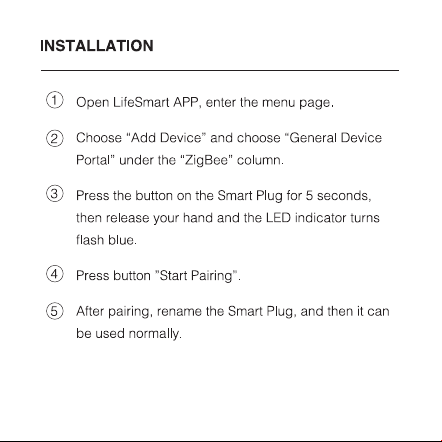 INSTALLATION

① Open LifeSmart APP, enter the menu page.

② Choose "Add Device" and choose "General Device Portal" under the "ZigBee" column.

③ Press the button on the Smart Plug for 5 seconds, then release your hand and the LED indicator turns flash blue.

④ Press button "Start Pairing".

⑤ After pairing, rename the Smart Plug, and then it can be used normally.